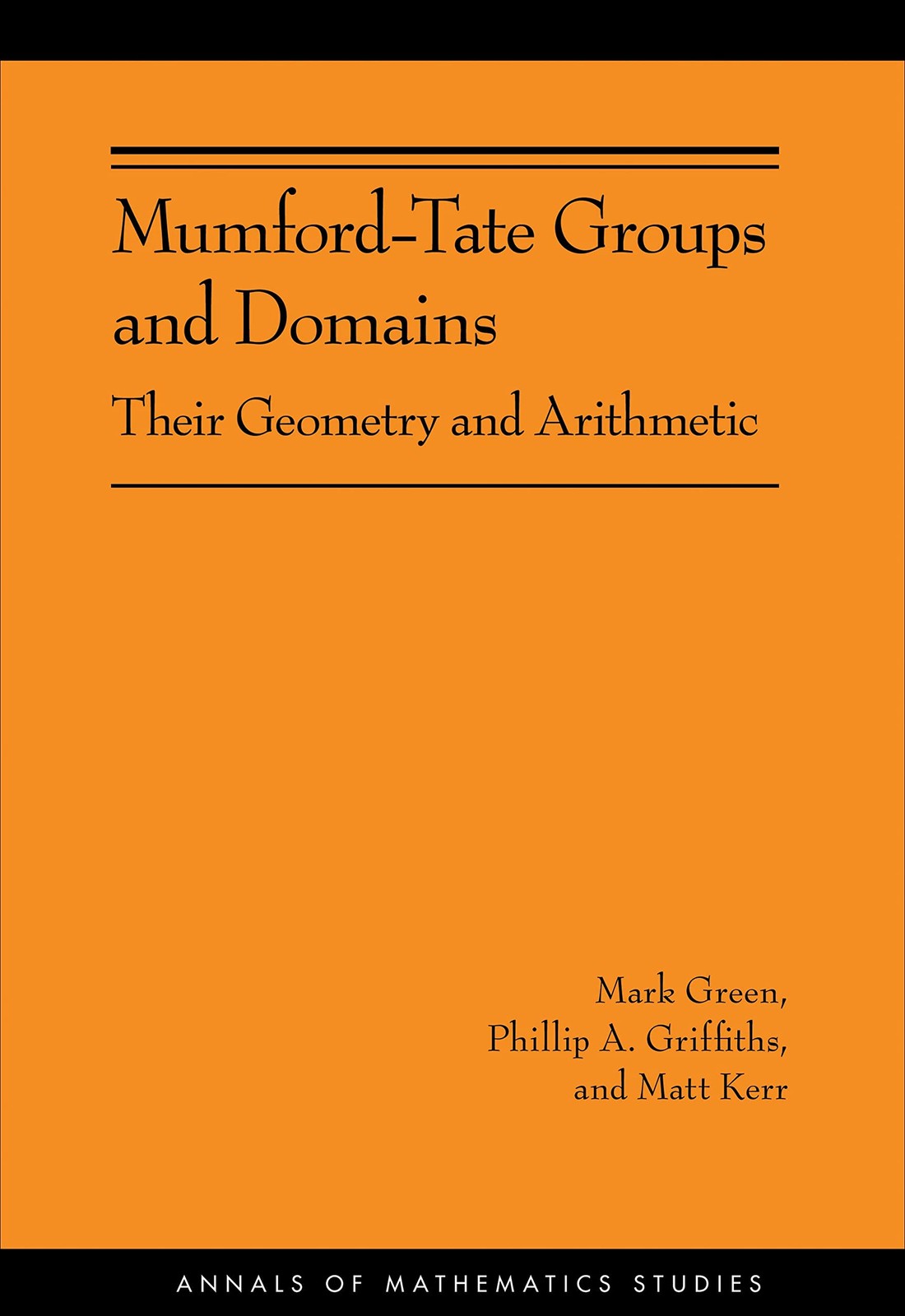 Mumford-Tate Groups and Domains

Their Geometry and Arithmetic

Mark Green,
Phillip A. Griffiths,
and Matt Kerr

ANNALS OF MATHEMATICS STUDIES